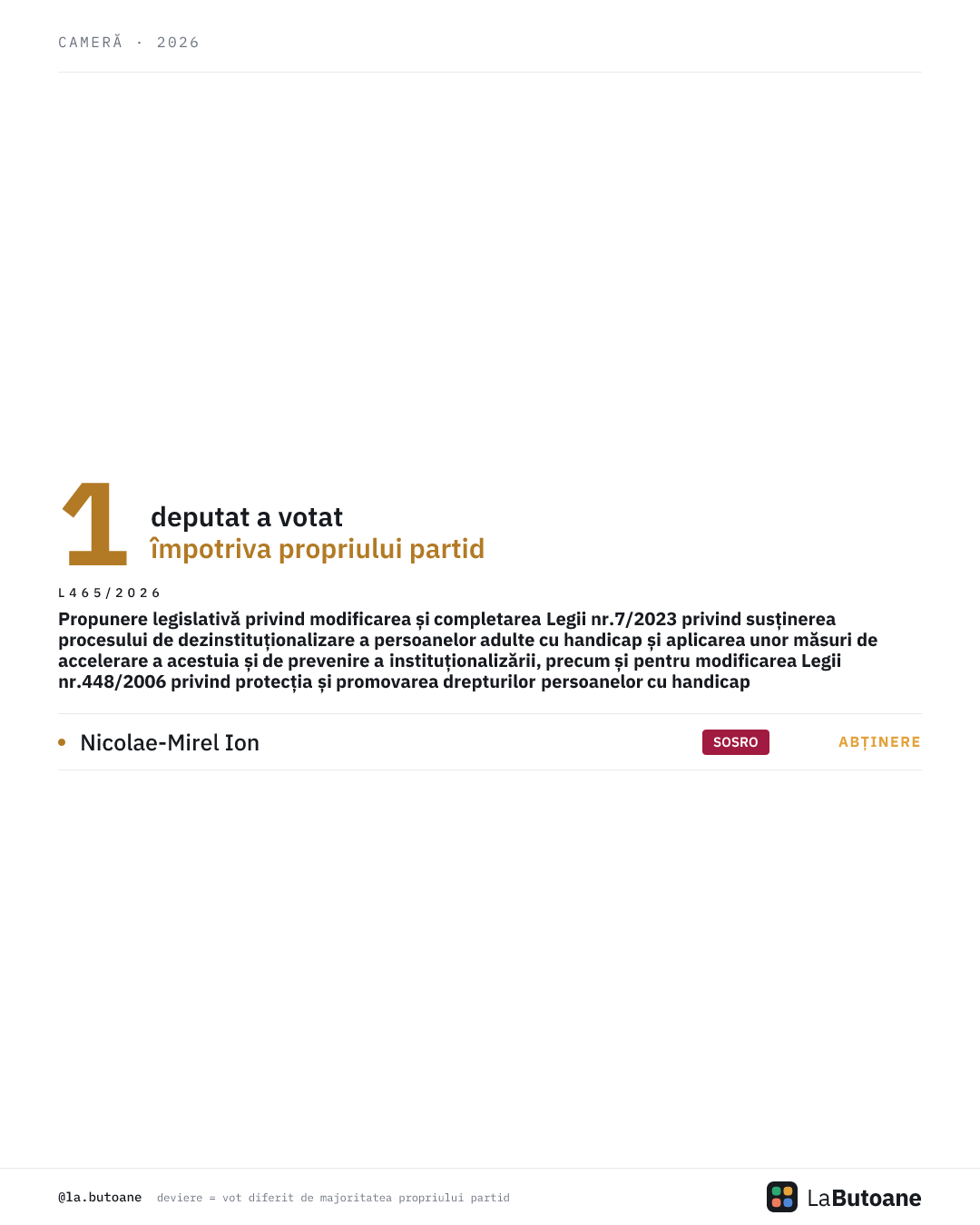 CAMERĂ · 2026

1 deputat a votat
împotriva propriului partid

L465/2026

Propunere legislativă privind modificarea și completarea Legii nr.7/2023 privind susținerea procesului de dezinstituționalizare a persoanelor adulte cu handicap și aplicarea unor măsuri de accelerare a acestuia și de prevenire a instituționalizării, precum și pentru modificarea Legii nr.448/2006 privind protecția și promovarea drepturilor persoanelor cu handicap

• Nicolae-Mirel Ion SOSRO ABȚINERE

@la.butoane deviere = vot diferit de majoritatea propriului partid

LaButoane